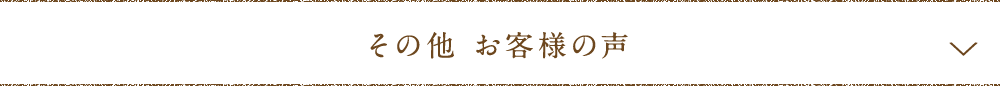 その他　お客様の声